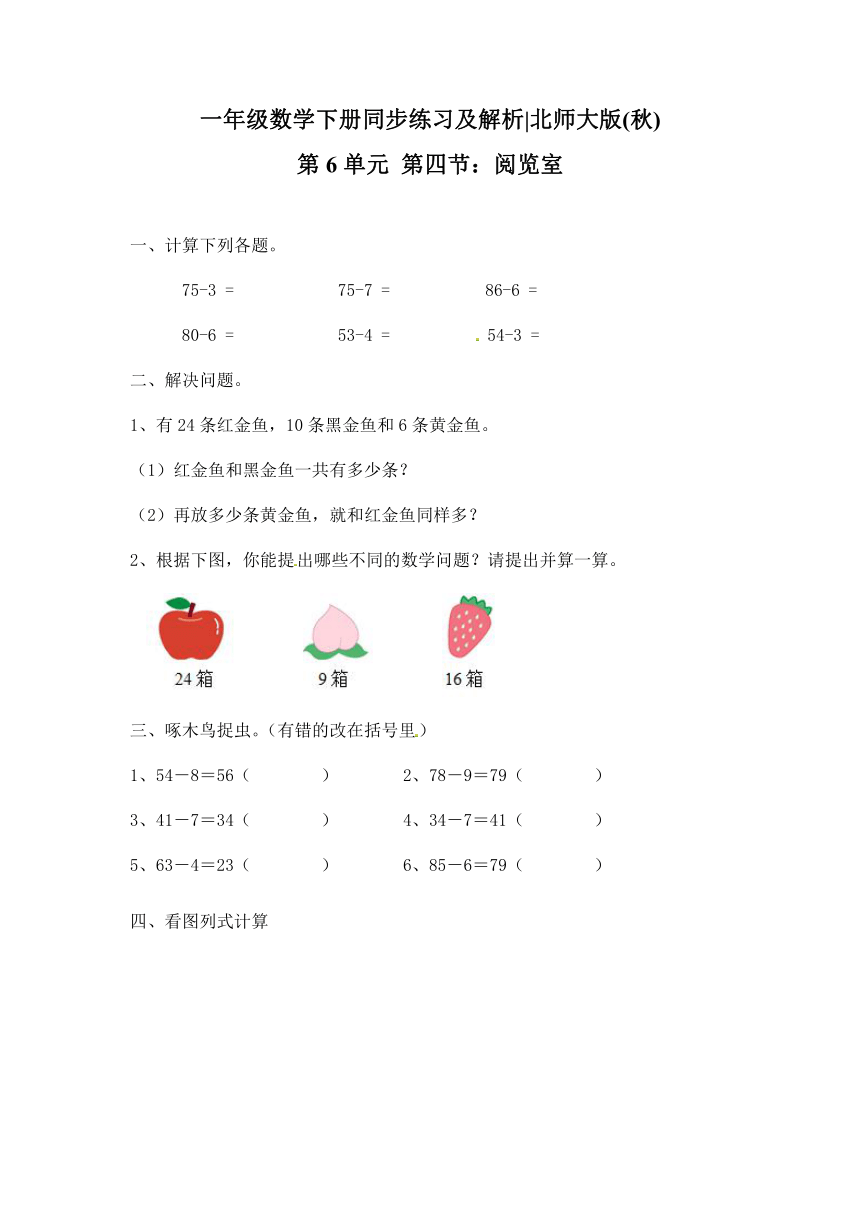 一年级数学下册同步练习及解析|北师大版(秋)

第 6 单元 第四节：阅览室

一、计算下列各题。

75-3 =　　75-7 =　　86-6 =

80-6 =　　53-4 =　　54-3 =

二、解决问题。

1、有 24 条红金鱼，10 条黑金鱼和 6 条黄金鱼。

（1）红金鱼和黑金鱼一共有多少条？

（2）再放多少条黄金鱼，就和红金鱼同样多？

2、根据下图，你能提出哪些不同的数学问题？请提出并算一算。

24 箱　　9 箱　　16 箱

三、啄木鸟捉虫。（有错的改在括号里）

1、54－8＝56（　　）　　2、78－9＝79（　　）

3、41－7＝34（　　）　　4、34－7＝41（　　）

5、63－4＝23（　　）　　6、85－6＝79（　　）

四、看图列式计算